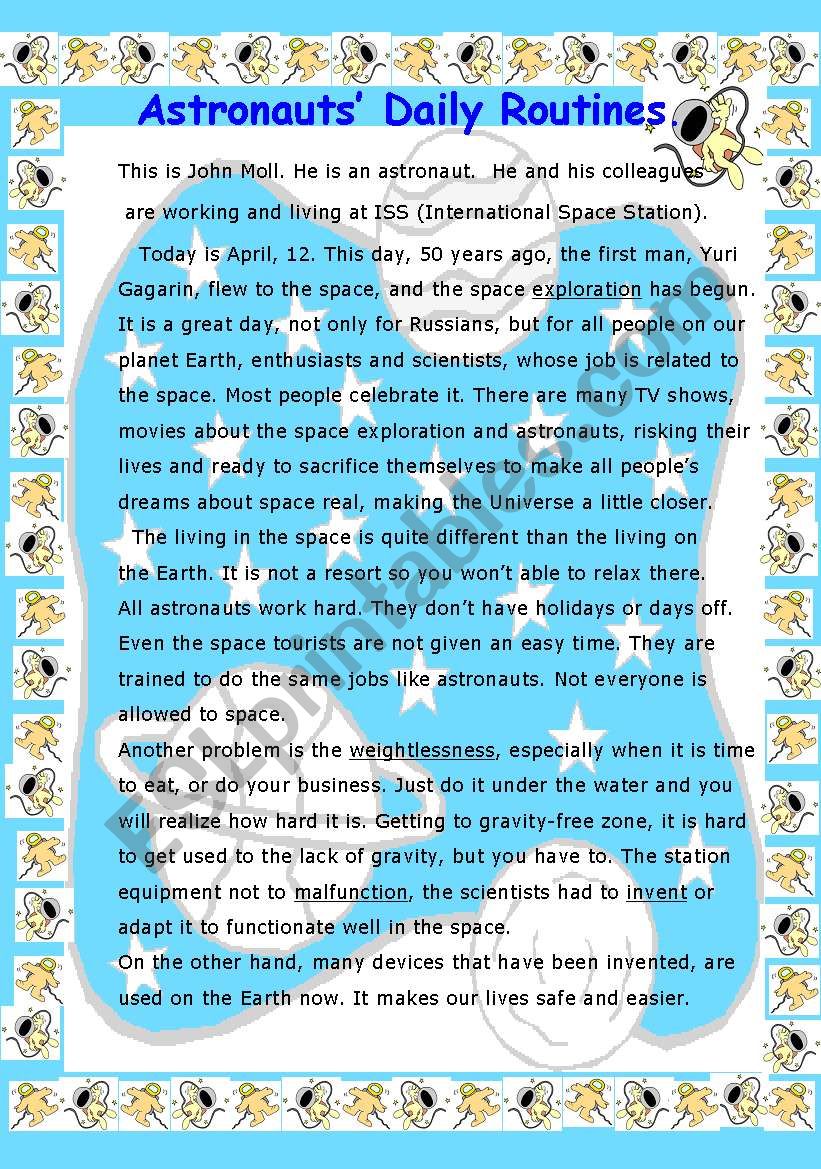 Astronauts' Daily Routines.

This is John Moll. He is an astronaut. He and his colleagues are working and living at ISS (International Space Station).

Today is April, 12. This day, 50 years ago, the first man, Yuri Gagarin, flew to the space, and the space exploration has begun. It is a great day, not only for Russians, but for all people on our planet Earth, enthusiasts and scientists, whose job is related to the space. Most people celebrate it. There are many TV shows, movies about the space exploration and astronauts, risking their lives and ready to sacrifice themselves to make all people's dreams about space real, making the Universe a little closer.

The living in the space is quite different than the living on the Earth. It is not a resort so you won't able to relax there. All astronauts work hard. They don't have holidays or days off. Even the space tourists are not given an easy time. They are trained to do the same jobs like astronauts. Not everyone is allowed to space.

Another problem is the weightlessness, especially when it is time to eat, or do your business. Just do it under the water and you will realize how hard it is. Getting to gravity-free zone, it is hard to get used to the lack of gravity, but you have to. The station equipment not to malfunction, the scientists had to invent or adapt it to functionate well in the space.

On the other hand, many devices that have been invented, are used on the Earth now. It makes our lives safe and easier.

ESLprintables.com